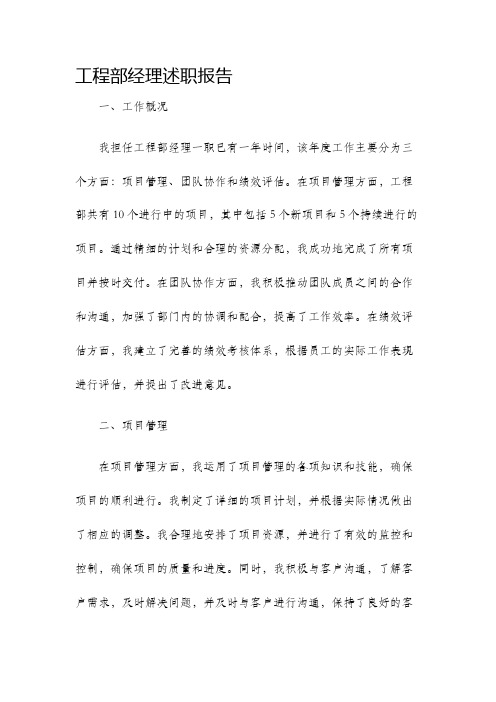 工程部经理述职报告

一、工作概况

我担任工程部经理一职已有一年时间，该年度工作主要分为三个方面：项目管理、团队协作和绩效评估。在项目管理方面，工程部共有10个进行中的项目，其中包括5个新项目和5个持续进行的项目。通过精细的计划和合理的资源分配，我成功地完成了所有项目并按时交付。在团队协作方面，我积极推动团队成员之间的合作和沟通，加强了部门内的协调和配合，提高了工作效率。在绩效评估方面，我建立了完善的绩效考核体系，根据员工的实际工作表现进行评估，并提出了改进意见。

二、项目管理

在项目管理方面，我运用了项目管理的各项知识和技能，确保项目的顺利进行。我制定了详细的项目计划，并根据实际情况做出了相应的调整。我合理地安排了项目资源，并进行了有效的监控和控制，确保项目的质量和进度。同时，我积极与客户沟通，了解客户需求，及时解决问题，并及时与客户进行沟通，保持了良好的客